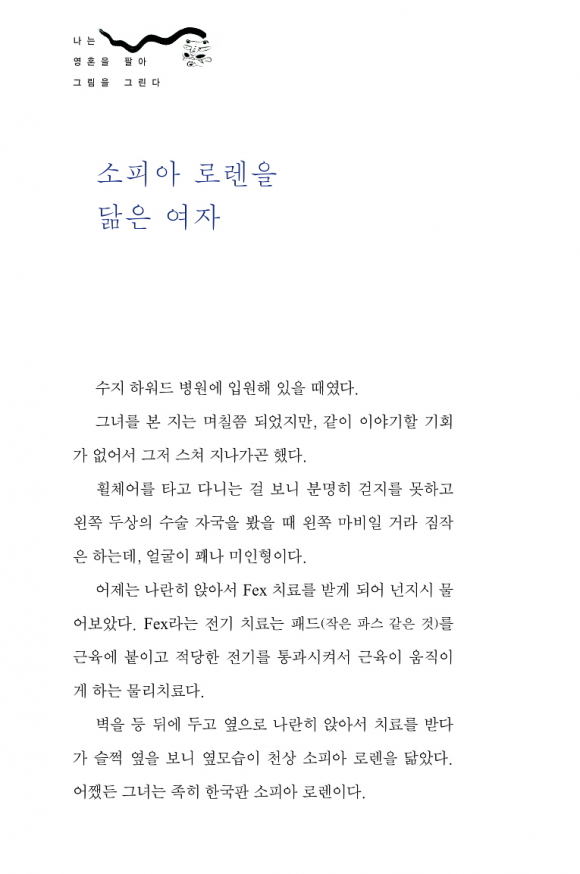 나는
영혼을 팔아
그림을 그린다

소피아 로렌을
닮은 여자

수지 하워드 병원에 입원해 있을 때였다.

그녀를 본 지는 며칠쯤 되었지만, 같이 이야기할 기회가 없어서 그저 스쳐 지나가곤 했다.

휠체어를 타고 다니는 걸 보니 분명히 걷지를 못하고 왼쪽 두상의 수술 자국을 봤을 때 왼쪽 마비일 거라 짐작은 하는데, 얼굴이 꽤나 미인형이다.

어제는 나란히 앉아서 Fex 치료를 받게 되어 넌지시 물어보았다. Fex라는 전기 치료는 패드(작은 파스 같은 것)를 근육에 붙이고 적당한 전기를 통과시켜서 근육이 움직이게 하는 물리치료다.

벽을 등 뒤에 두고 옆으로 나란히 앉아서 치료를 받다가 슬쩍 옆을 보니 옆모습이 천상 소피아 로렌을 닮았다. 어쨌든 그녀는 족히 한국판 소피아 로렌이다.